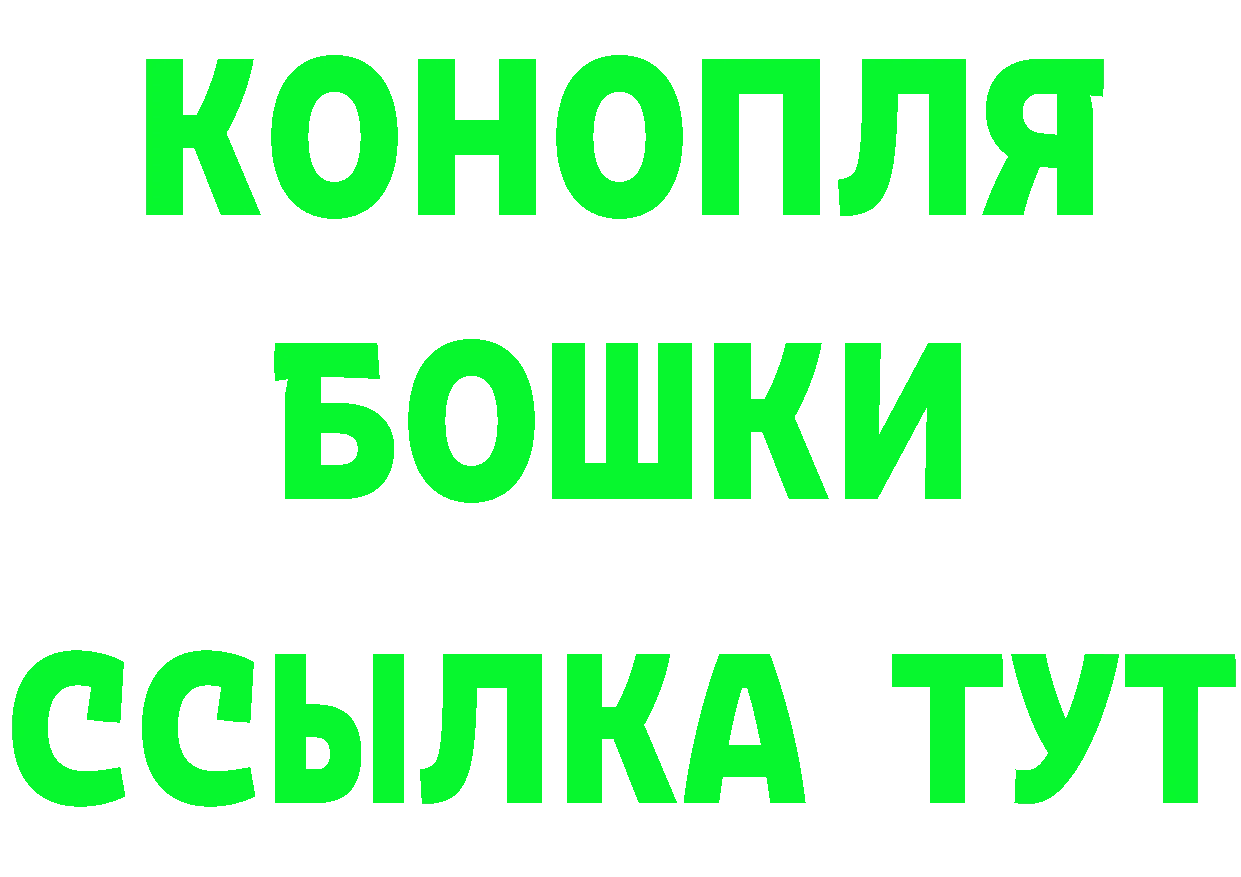 КОНОПЛЯ
БОШКИ
ССЫЛКА ТУТ